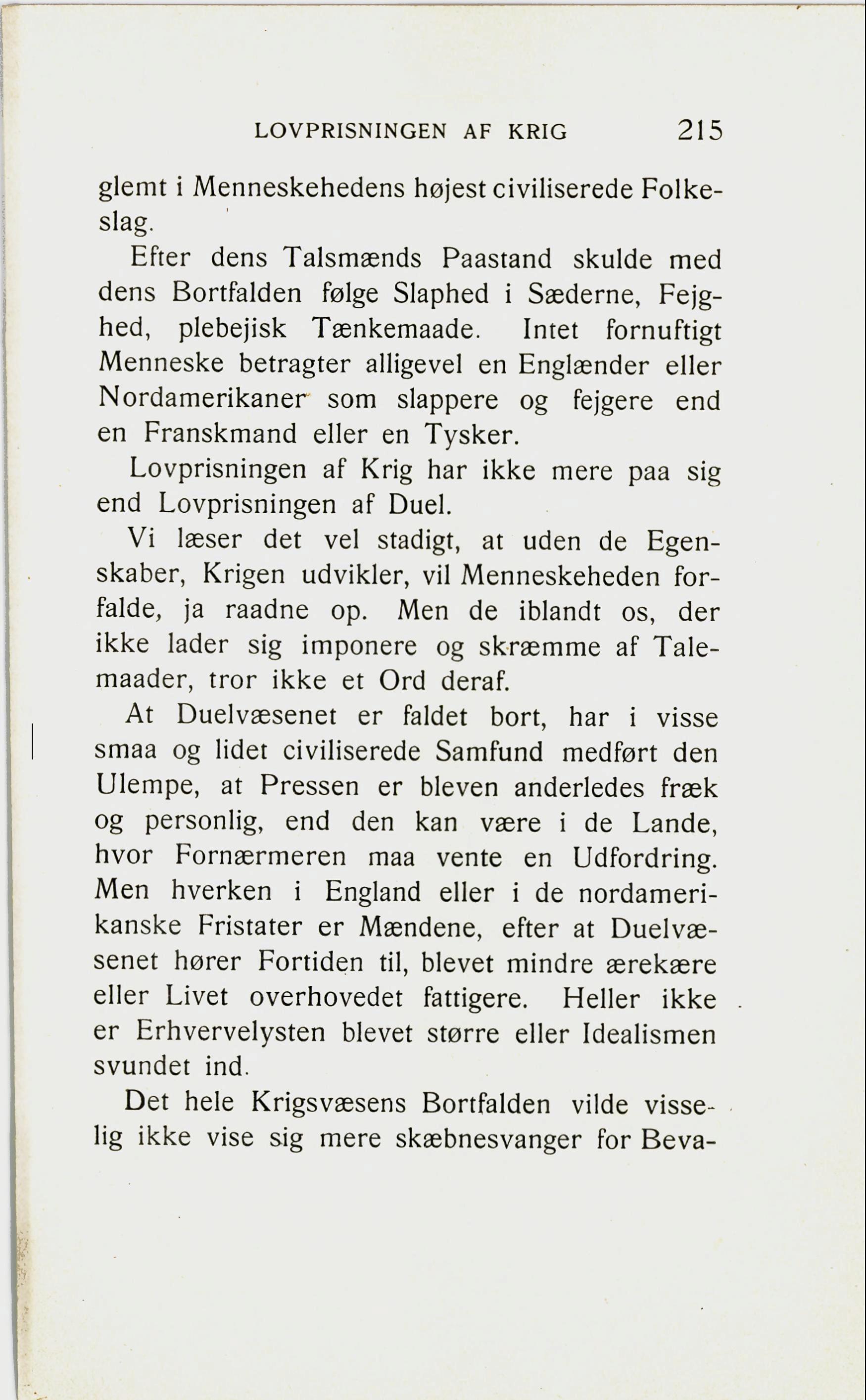 LOVPRISNINGEN AF KRIG 215

glemt i Menneskehedens højest civiliserede Folkeslag.

Efter dens Talsmænds Paastand skulde med dens Bortfalden følge Slaphed i Sæderne, Fejghed, plebejisk Tænkemaade. Intet fornuftigt Menneske betragter alligevel en Englænder eller Nordamerikaner som slappere og fejgere end en Franskmand eller en Tysker.

Lovprisningen af Krig har ikke mere paa sig end Lovprisningen af Duel.

Vi læser det vel stadigt, at uden de Egenskaber, Krigen udvikler, vil Menneskeheden forfalde, ja raadne op. Men de iblandt os, der ikke lader sig imponere og skræmme af Talemaader, tror ikke et Ord deraf.

At Duelvæsenet er faldet bort, har i visse smaa og lidet civiliserede Samfund medført den Ulempe, at Pressen er bleven anderledes fræk og personlig, end den kan være i de Lande, hvor Fornærmeren maa vente en Udfordring. Men hverken i England eller i de nordamerikanske Fristater er Mændene, efter at Duelvæsenet hører Fortiden til, blevet mindre ærekære eller Livet overhovedet fattigere. Heller ikke er Erhvervelysten blevet større eller Idealismen svundet ind.

Det hele Krigsvæsens Bortfalden vilde visselig ikke vise sig mere skæbnesvanger for Beva-